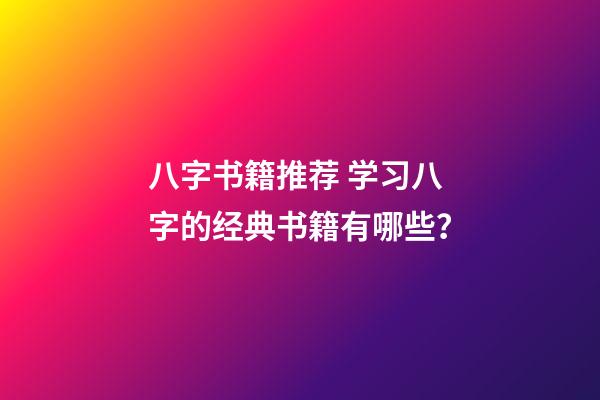 八字书籍推荐 学习八字的经典书籍有哪些？